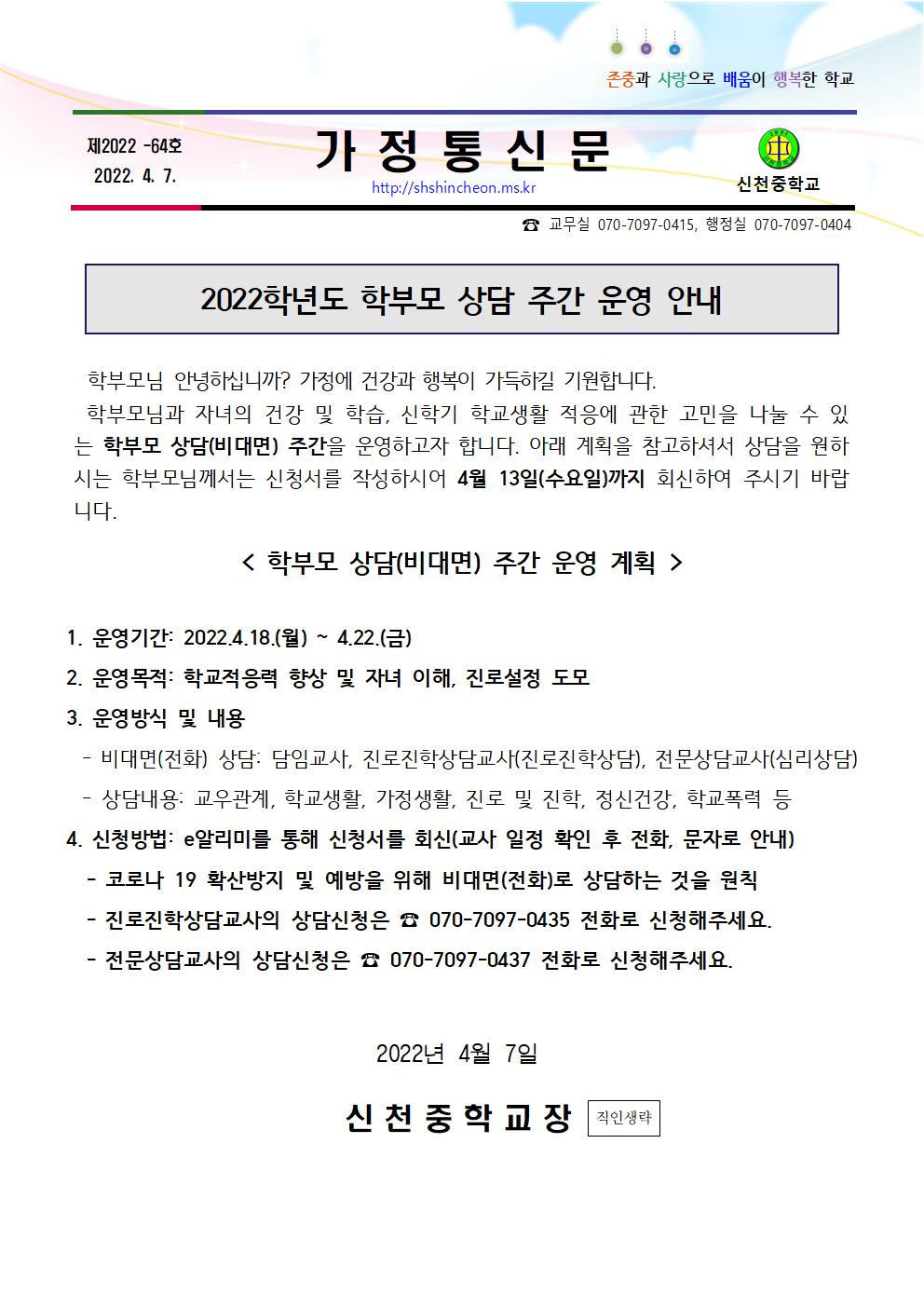 존중과 사랑으로 배움이 행복한 학교

제2022 -64호
2022. 4. 7.

가 정 통 신 문

http://shshincheon.ms.kr

신천중학교

☎ 교무실 070-7097-0415, 행정실 070-7097-0404

2022학년도 학부모 상담 주간 운영 안내

학부모님 안녕하십니까? 가정에 건강과 행복이 가득하길 기원합니다.

학부모님과 자녀의 건강 및 학습, 신학기 학교생활 적응에 관한 고민을 나눌 수 있는 학부모 상담(비대면) 주간을 운영하고자 합니다. 아래 계획을 참고하셔서 상담을 원하시는 학부모님께서는 신청서를 작성하시어 4월 13일(수요일)까지 회신하여 주시기 바랍니다.

< 학부모 상담(비대면) 주간 운영 계획 >

1. 운영기간: 2022.4.18.(월) ~ 4.22.(금)
2. 운영목적: 학교적응력 향상 및 자녀 이해, 진로설정 도모
3. 운영방식 및 내용
- 비대면(전화) 상담: 담임교사, 진로진학상담교사(진로진학상담), 전문상담교사(심리상담)
- 상담내용: 교우관계, 학교생활, 가정생활, 진로 및 진학, 정신건강, 학교폭력 등
4. 신청방법: e알리미를 통해 신청서를 회신(교사 일정 확인 후 전화, 문자로 안내)
- 코로나 19 확산방지 및 예방을 위해 비대면(전화)로 상담하는 것을 원칙
- 진로진학상담교사의 상담신청은 ☎ 070-7097-0435 전화로 신청해주세요.
- 전문상담교사의 상담신청은 ☎ 070-7097-0437 전화로 신청해주세요.

2022년 4월 7일

신 천 중 학 교 장 직인생략